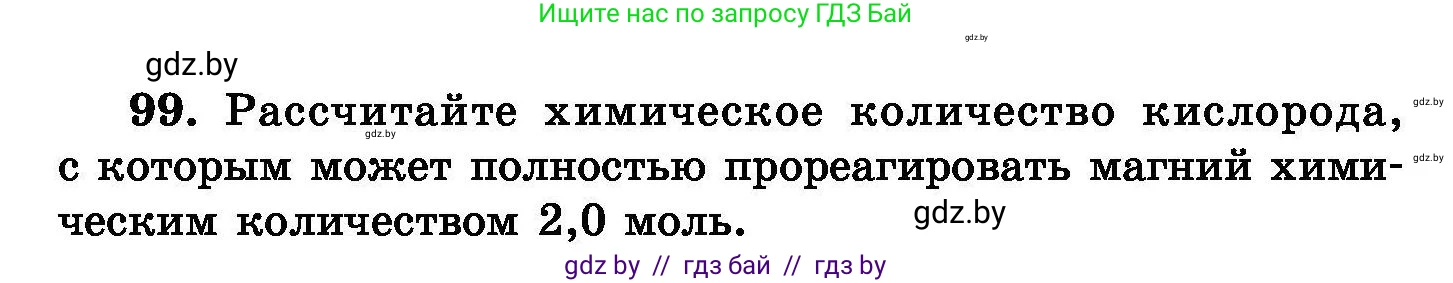 Ищите нас по запросу ГДЗ Бай

gdz.by

gdz.by

99. Рассчитайте химическое количество кислорода, с которым может полностью прореагировать магний химическим количеством 2,0 моль.

gdz.by

gdz.by

gdz.by

gdz.by

gdz by // гдз бай // гдз by